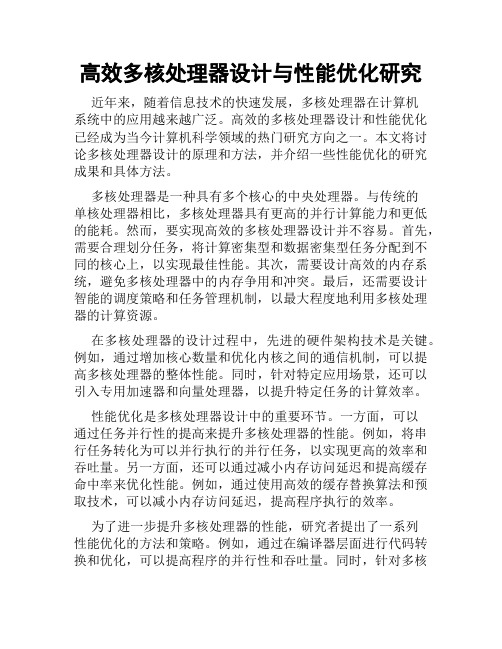 高效多核处理器设计与性能优化研究

近年来，随着信息技术的快速发展，多核处理器在计算机系统中的应用越来越广泛。高效的多核处理器设计和性能优化已经成为当今计算机科学领域的热门研究方向之一。本文将讨论多核处理器设计的原理和方法，并介绍一些性能优化的研究成果和具体方法。

多核处理器是一种具有多个核心的中央处理器。与传统的单核处理器相比，多核处理器具有更高的并行计算能力和更低的能耗。然而，要实现高效的多核处理器设计并不容易。首先，需要合理划分任务，将计算密集型和数据密集型任务分配到不同的核心上，以实现最佳性能。其次，需要设计高效的内存系统，避免多核处理器中的内存争用和冲突。最后，还需要设计智能的调度策略和任务管理机制，以最大程度地利用多核处理器的计算资源。

在多核处理器的设计过程中，先进的硬件架构技术是关键。例如，通过增加核心数量和优化内核之间的通信机制，可以提高多核处理器的整体性能。同时，针对特定应用场景，还可以引入专用加速器和向量处理器，以提升特定任务的计算效率。

性能优化是多核处理器设计中的重要环节。一方面，可以通过任务并行性的提高来提升多核处理器的性能。例如，将串行任务转化为可以并行执行的并行任务，以实现更高的效率和吞吐量。另一方面，还可以通过减小内存访问延迟和提高缓存命中率来优化性能。例如，通过使用高效的缓存替换算法和预取技术，可以减小内存访问延迟，提高程序执行的效率。

为了进一步提升多核处理器的性能，研究者提出了一系列性能优化的方法和策略。例如，通过在编译器层面进行代码转换和优化，可以提高程序的并行性和吞吐量。同时，针对多核